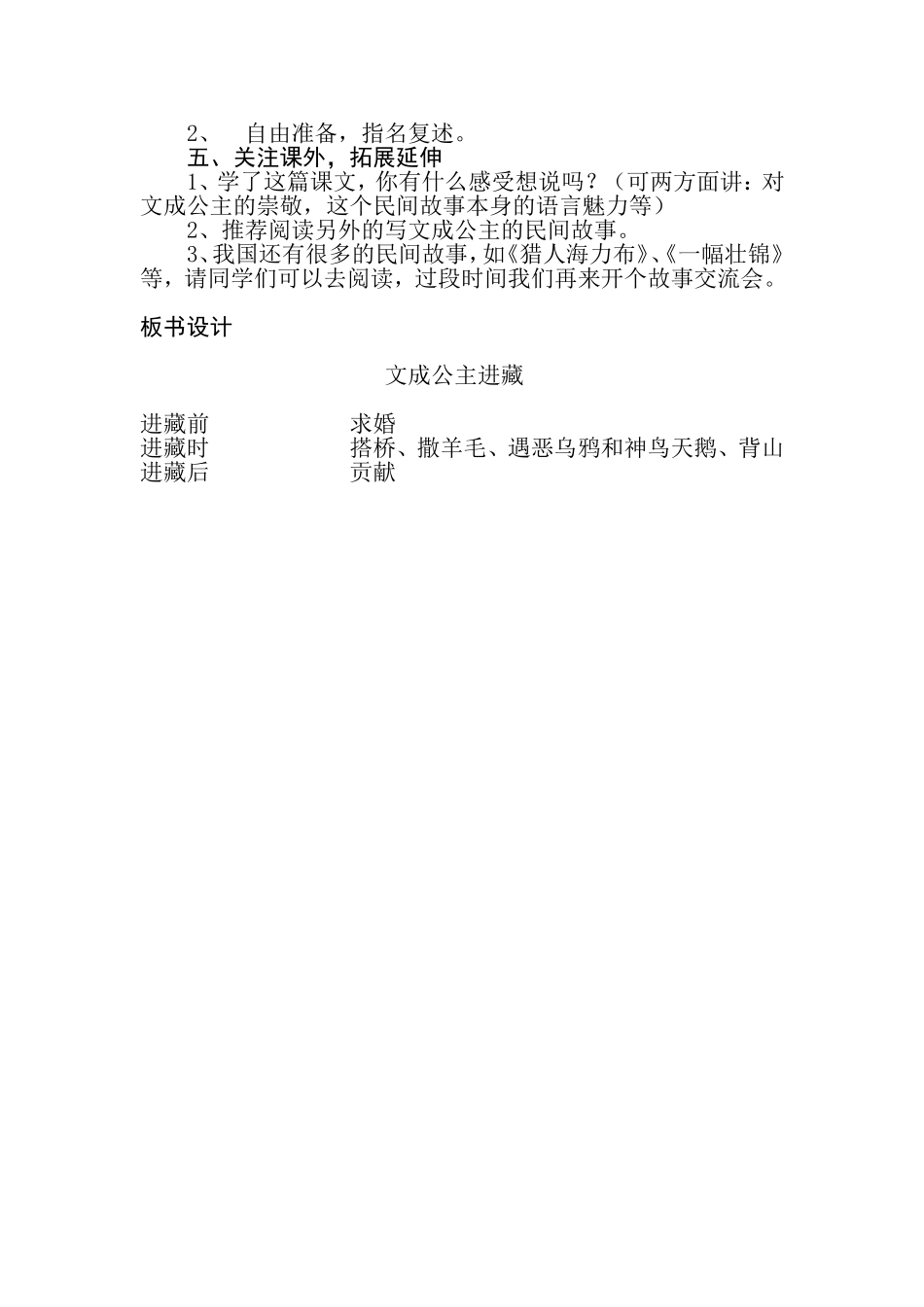 2、 自由准备，指名复述。

五、关注课外，拓展延伸

1、学了这篇课文，你有什么感受想说吗？（可两方面讲：对文成公主的崇敬，这个民间故事本身的语言魅力等）

2、推荐阅读另外的写文成公主的民间故事。

3、我国还有很多的民间故事，如《猎人海力布》、《一幅壮锦》等，请同学们可以去阅读，过段时间我们再来开个故事交流会。

板书设计

文成公主进藏

进藏前 求婚
进藏时 搭桥、撒羊毛、遇恶乌鸦和神鸟天鹅、背山
进藏后 贡献